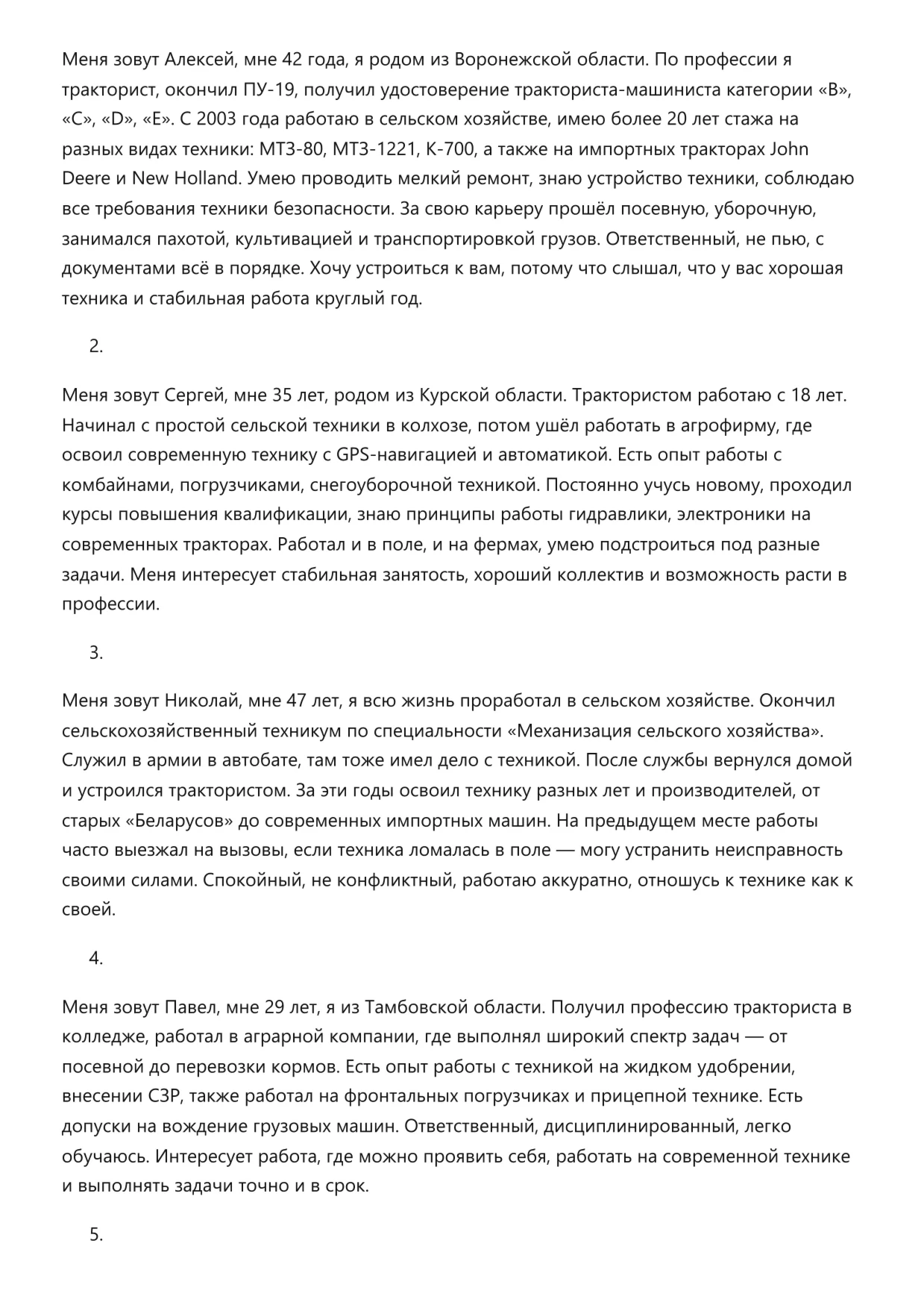 Меня зовут Алексей, мне 42 года, я родом из Воронежской области. По профессии я тракторист, окончил ПУ-19, получил удостоверение тракториста-машиниста категории «B», «C», «D», «E». С 2003 года работаю в сельском хозяйстве, имею более 20 лет стажа на разных видах техники: МТЗ-80, МТЗ-1221, К-700, а также на импортных тракторах John Deere и New Holland. Умею проводить мелкий ремонт, знаю устройство техники, соблюдаю все требования техники безопасности. За свою карьеру прошёл посевную, уборочную, занимался пахотой, культивацией и транспортировкой грузов. Ответственный, не пью, с документами всё в порядке. Хочу устроиться к вам, потому что слышал, что у вас хорошая техника и стабильная работа круглый год.

2.

Меня зовут Сергей, мне 35 лет, родом из Курской области. Трактористом работаю с 18 лет. Начинал с простой сельской техники в колхозе, потом ушёл работать в агрофирму, где освоил современную технику с GPS-навигацией и автоматикой. Есть опыт работы с комбайнами, погрузчиками, снегоуборочной техникой. Постоянно учусь новому, проходил курсы повышения квалификации, знаю принципы работы гидравлики, электроники на современных тракторах. Работал и в поле, и на фермах, умею подстроиться под разные задачи. Меня интересует стабильная занятость, хороший коллектив и возможность расти в профессии.

3.

Меня зовут Николай, мне 47 лет, я всю жизнь проработал в сельском хозяйстве. Окончил сельскохозяйственный техникум по специальности «Механизация сельского хозяйства». Служил в армии в автобате, там тоже имел дело с техникой. После службы вернулся домой и устроился трактористом. За эти годы освоил технику разных лет и производителей, от старых «Беларусов» до современных импортных машин. На предыдущем месте работы часто выезжал на вызовы, если техника ломалась в поле — могу устранить неисправность своими силами. Спокойный, не конфликтный, работаю аккуратно, отношусь к технике как к своей.

4.

Меня зовут Павел, мне 29 лет, я из Тамбовской области. Получил профессию тракториста в колледже, работал в аграрной компании, где выполнял широкий спектр задач — от посевной до перевозки кормов. Есть опыт работы с техникой на жидком удобрении, внесении СЗР, также работал на фронтальных погрузчиках и прицепной технике. Есть допуски на вождение грузовых машин. Ответственный, дисциплинированный, легко обучаюсь. Интересует работа, где можно проявить себя, работать на современной технике и выполнять задачи точно и в срок.

5.